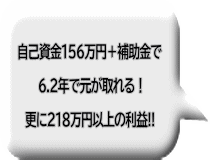 自己資金156万円＋補助金で

6.2年で元が取れる！

更に218万円以上の利益!!